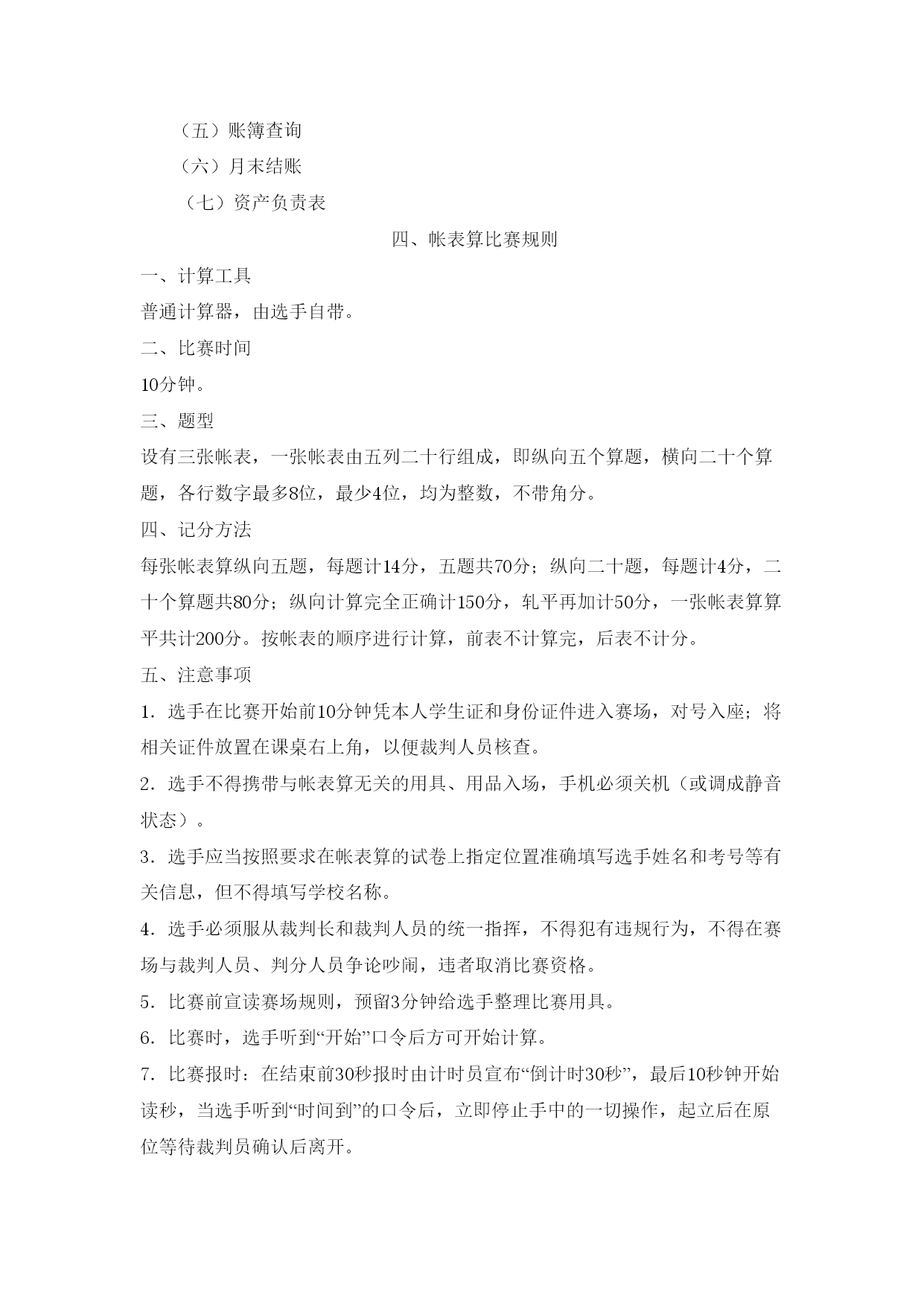 （五）账簿查询

（六）月末结账

（七）资产负责表

四、帐表算比赛规则

一、计算工具

普通计算器，由选手自带。

二、比赛时间

10分钟。

三、题型

设有三张帐表，一张帐表由五列二十行组成，即纵向五个算题，横向二十个算题，各行数字最多8位，最少4位，均为整数，不带角分。

四、记分方法

每张帐表算纵向五题，每题计14分，五题共70分；纵向二十题，每题计4分，二十个算题共80分；纵向计算完全正确计150分，轧平再加计50分，一张帐表算算平共计200分。按帐表的顺序进行计算，前表不计算完，后表不计分。

五、注意事项

1．选手在比赛开始前10分钟凭本人学生证和身份证件进入赛场，对号入座；将相关证件放置在课桌右上角，以便裁判人员核查。

2．选手不得携带与帐表算无关的用具、用品入场，手机必须关机（或调成静音状态）。

3．选手应当按照要求在帐表算的试卷上指定位置准确填写选手姓名和考号等有关信息，但不得填写学校名称。

4．选手必须服从裁判长和裁判人员的统一指挥，不得犯有违规行为，不得在赛场与裁判人员、判分人员争论吵闹，违者取消比赛资格。

5．比赛前宣读赛场规则，预留3分钟给选手整理比赛用具。

6．比赛时，选手听到“开始”口令后方可开始计算。

7．比赛报时：在结束前30秒报时由计时员宣布“倒计时30秒”，最后10秒钟开始读秒，当选手听到“时间到”的口令后，立即停止手中的一切操作，起立后在原位等待裁判员确认后离开。